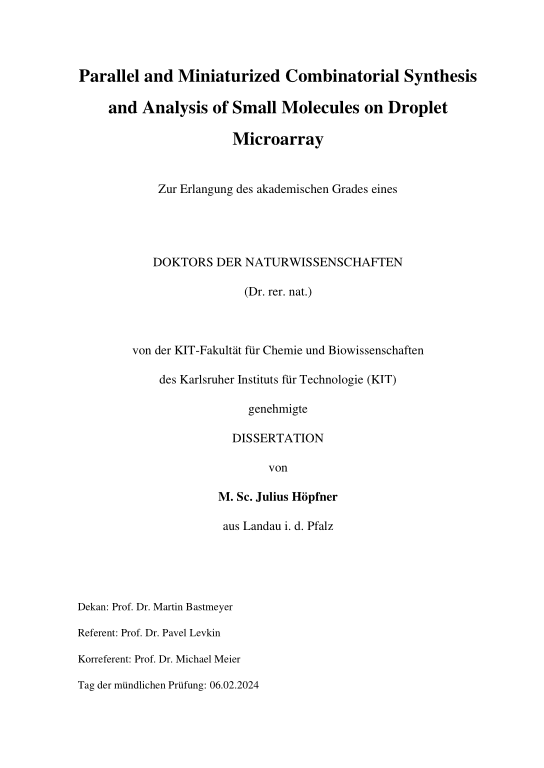 Parallel and Miniaturized Combinatorial Synthesis and Analysis of Small Molecules on Droplet Microarray

Zur Erlangung des akademischen Grades eines

DOKTORS DER NATURWISSENSCHAFTEN

(Dr. rer. nat.)

von der KIT-Fakultät für Chemie und Biowissenschaften

des Karlsruher Instituts für Technologie (KIT)

genehmigte

DISSERTATION

von

M. Sc. Julius Höpfner

aus Landau i. d. Pfalz

Dekan: Prof. Dr. Martin Bastmeyer

Referent: Prof. Dr. Pavel Levkin

Korreferent: Prof. Dr. Michael Meier

Tag der mündlichen Prüfung: 06.02.2024